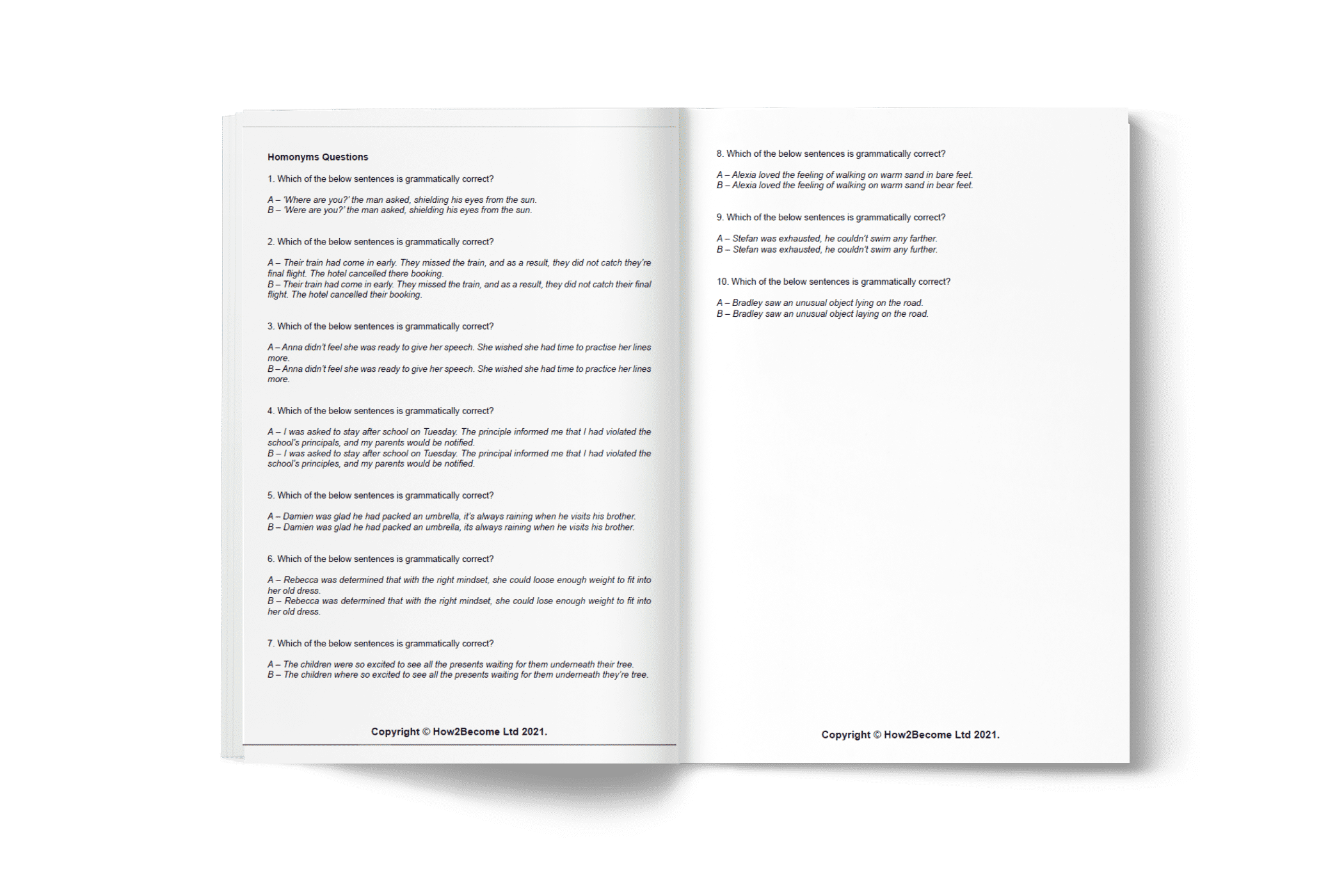 Homonyms Questions

1. Which of the below sentences is grammatically correct?

A – 'Where are you?' the man asked, shielding his eyes from the sun.
B – 'Were are you?' the man asked, shielding his eyes from the sun.

2. Which of the below sentences is grammatically correct?

A – Their train had come in early. They missed the train, and as a result, they did not catch they're final flight. The hotel cancelled there booking.
B – Their train had come in early. They missed the train, and as a result, they did not catch their final flight. The hotel cancelled their booking.

3. Which of the below sentences is grammatically correct?

A – Anna didn't feel she was ready to give her speech. She wished she had time to practise her lines more.
B – Anna didn't feel she was ready to give her speech. She wished she had time to practice her lines more.

4. Which of the below sentences is grammatically correct?

A – I was asked to stay after school on Tuesday. The principle informed me that I had violated the school's principals, and my parents would be notified.
B – I was asked to stay after school on Tuesday. The principal informed me that I had violated the school's principles, and my parents would be notified.

5. Which of the below sentences is grammatically correct?

A – Damien was glad he had packed an umbrella, it's always raining when he visits his brother.
B – Damien was glad he had packed an umbrella, its always raining when he visits his brother.

6. Which of the below sentences is grammatically correct?

A – Rebecca was determined that with the right mindset, she could loose enough weight to fit into her old dress.
B – Rebecca was determined that with the right mindset, she could lose enough weight to fit into her old dress.

7. Which of the below sentences is grammatically correct?

A – The children were so excited to see all the presents waiting for them underneath their tree.
B – The children where so excited to see all the presents waiting for them underneath they're tree.

Copyright © How2Become Ltd 2021.

8. Which of the below sentences is grammatically correct?

A – Alexia loved the feeling of walking on warm sand in bare feet.
B – Alexia loved the feeling of walking on warm sand in bear feet.

9. Which of the below sentences is grammatically correct?

A – Stefan was exhausted, he couldn't swim any farther.
B – Stefan was exhausted, he couldn't swim any further.

10. Which of the below sentences is grammatically correct?

A – Bradley saw an unusual object lying on the road.
B – Bradley saw an unusual object laying on the road.

Copyright © How2Become Ltd 2021.